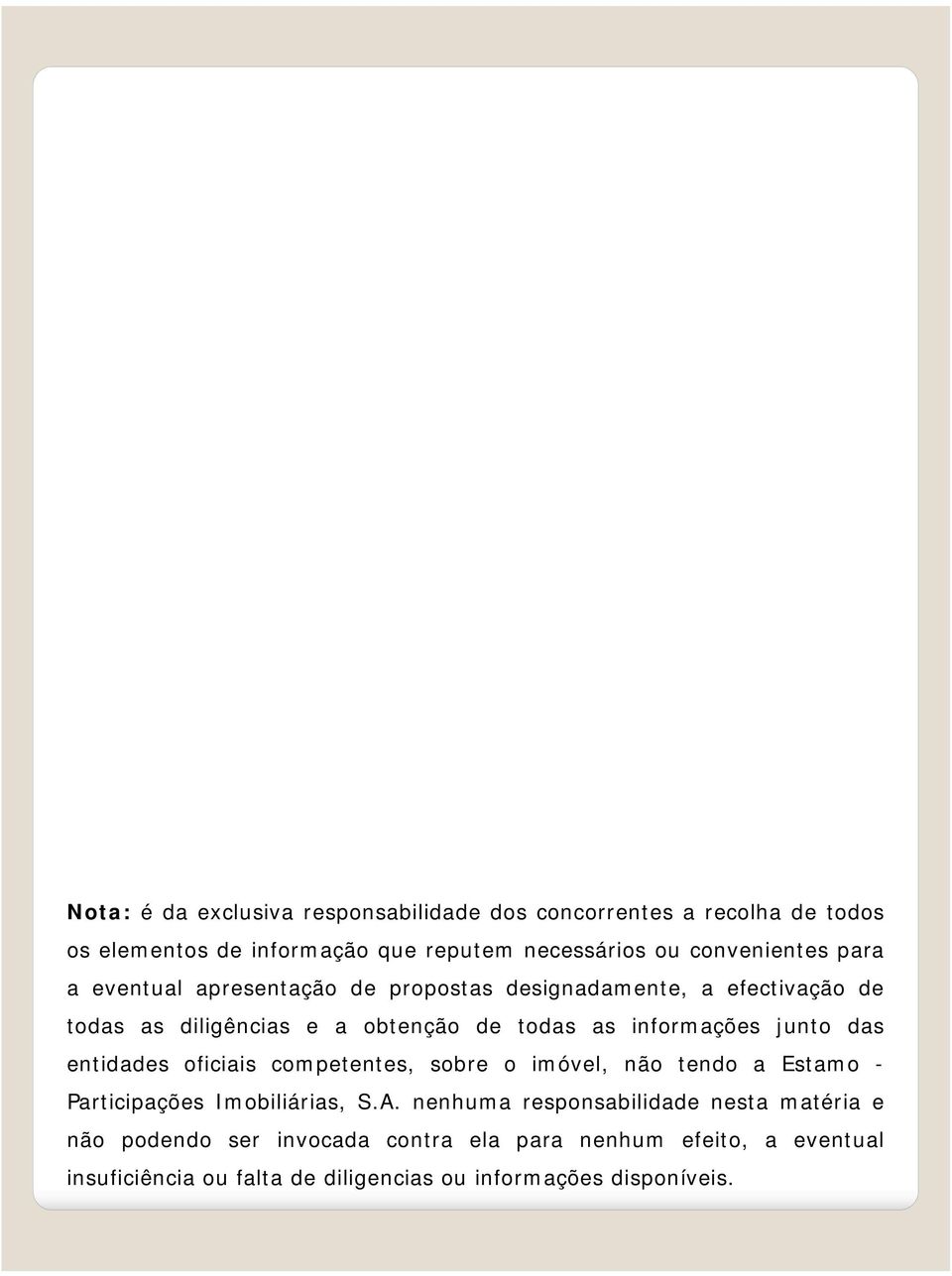 Nota: é da exclusiva responsabilidade dos concorrentes a recolha de todos os elementos de informação que reputem necessários ou convenientes para a eventual apresentação de propostas designadamente, a efectivação de todas as diligências e a obtenção de todas as informações junto das entidades oficiais competentes, sobre o imóvel, não tendo a Estamo - Participações Imobiliárias, S.A. nenhuma responsabilidade nesta matéria e não podendo ser invocada contra ela para nenhum efeito, a eventual insuficiência ou falta de diligencias ou informações disponíveis.